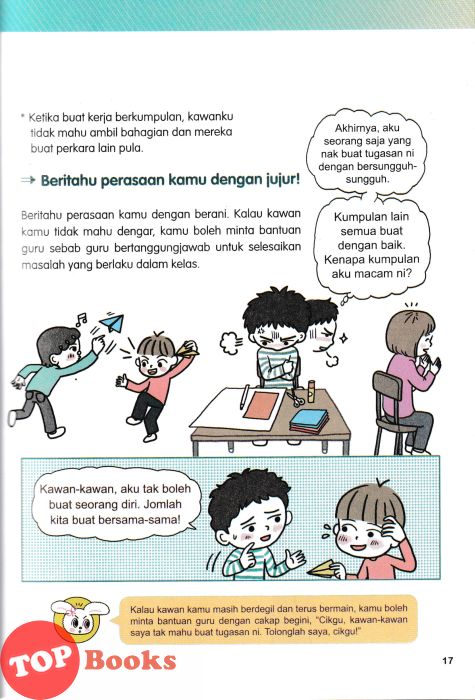 * Ketika buat kerja berkumpulan, kawanku tidak mahu ambil bahagian dan mereka buat perkara lain pula.

⇒ Beritahu perasaan kamu dengan jujur!

Beritahu perasaan kamu dengan berani. Kalau kawan kamu tidak mahu dengar, kamu boleh minta bantuan guru sebab guru bertanggungjawab untuk selesaikan masalah yang berlaku dalam kelas.

Akhirnya, aku seorang saja yang nak buat tugasan ni dengan bersungguh-sungguh.

Kumpulan lain semua buat dengan baik. Kenapa kumpulan aku macam ni?

Kawan-kawan, aku tak boleh buat seorang diri. Jomlah kita buat bersama-sama!

Kalau kawan kamu masih berdegil dan terus bermain, kamu boleh minta bantuan guru dengan cakap begini, "Cikgu, kawan-kawan saya tak mahu buat tugasan ni. Tolonglah saya, cikgu!"

TOP Books

17